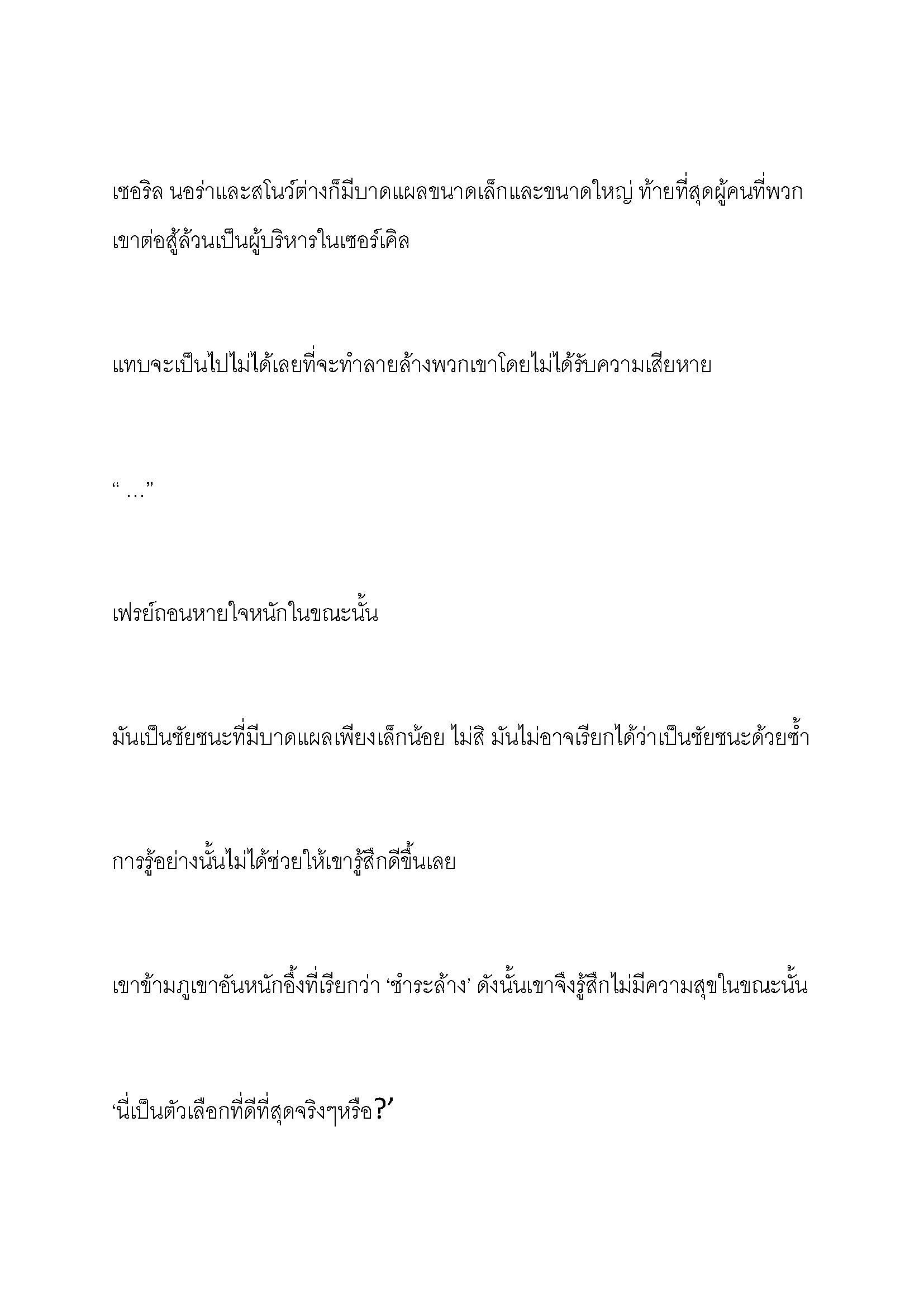 เชอริล นอร่าและสโนว์ต่างก็มีบาดแผลขนาดเล็กและขนาดใหญ่ ท้ายที่สุดผู้คนที่พวกเขาต่อสู้ล้วนเป็นผู้บริหารในเซอร์เคิล

แทบจะเป็นไปไม่ได้เลยที่จะทำลายล้างพวกเขาโดยไม่ได้รับความเสียหาย

“ …”

เฟรย์ถอนหายใจหนักในขณะนั้น

มันเป็นชัยชนะที่มีบาดแผลเพียงเล็กน้อย ไม่สิ มันไม่อาจเรียกได้ว่าเป็นชัยชนะด้วยซ้ำ

การรู้อย่างนั้นไม่ได้ช่วยให้เขารู้สึกดีขึ้นเลย

เขาข้ามภูเขาอันหนักอึ้งที่เรียกว่า ‘ชำระล้าง’ ดังนั้นเขาจึงรู้สึกไม่มีความสุขในขณะนั้น

‘นี่เป็นตัวเลือกที่ดีที่สุดจริงๆหรือ?’